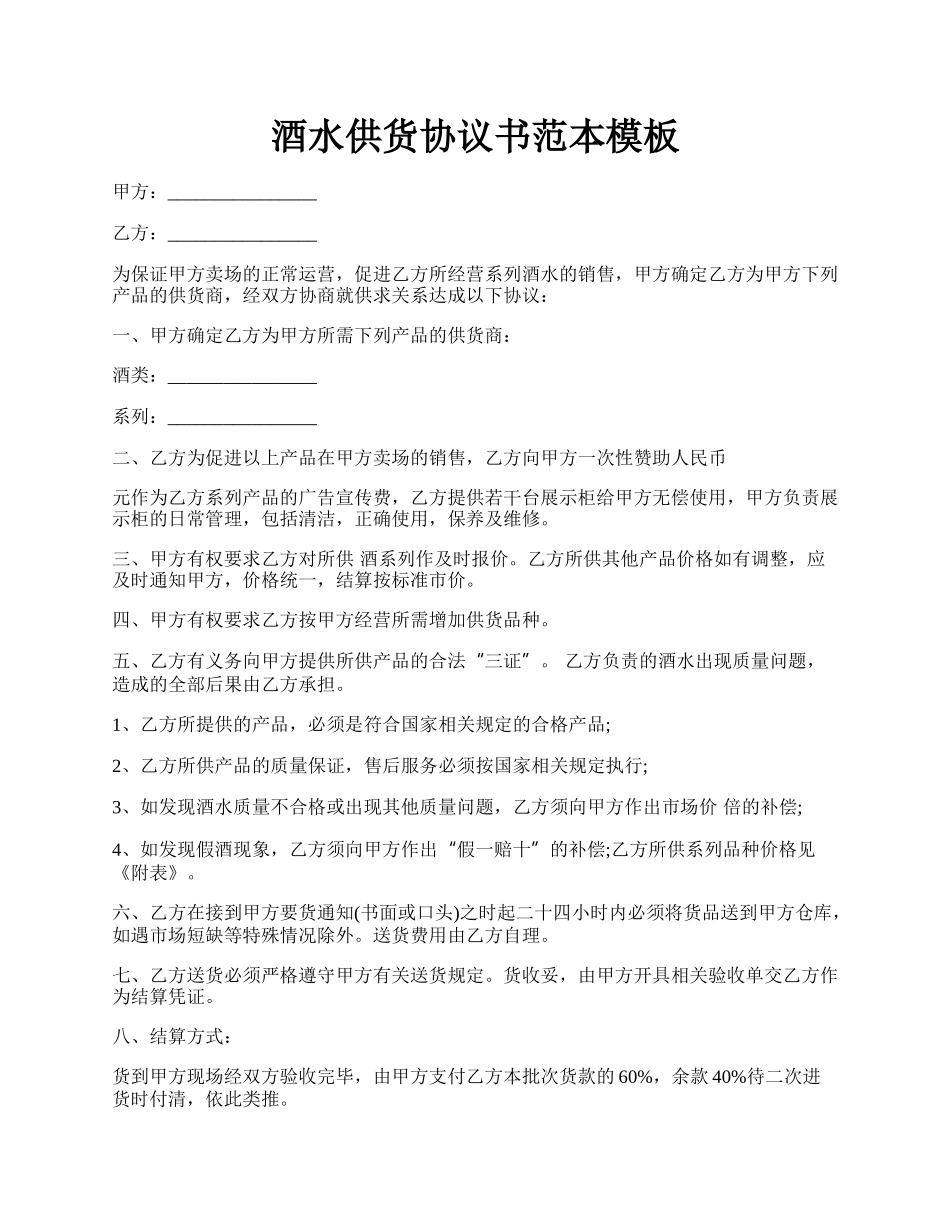 酒水供货协议书范本模板

甲方：________________

乙方：________________

为保证甲方卖场的正常运营，促进乙方所经营系列酒水的销售，甲方确定乙方为甲方下列产品的供货商，经双方协商就供求关系达成以下协议：

一、甲方确定乙方为甲方所需下列产品的供货商：

酒类：________________

系列：________________

二、乙方为促进以上产品在甲方卖场的销售，乙方向甲方一次性赞助人民币

元作为乙方系列产品的广告宣传费，乙方提供若干台展示柜给甲方无偿使用，甲方负责展示柜的日常管理，包括清洁，正确使用，保养及维修。

三、甲方有权要求乙方对所供 酒系列作及时报价。乙方所供其他产品价格如有调整，应及时通知甲方，价格统一，结算按标准市价。

四、甲方有权要求乙方按甲方经营所需增加供货品种。

五、乙方有义务向甲方提供所供产品的合法“三证”。 乙方负责的酒水出现质量问题，造成的全部后果由乙方承担。

1、乙方所提供的产品，必须是符合国家相关规定的合格产品;

2、乙方所供产品的质量保证，售后服务必须按国家相关规定执行;

3、如发现酒水质量不合格或出现其他质量问题，乙方须向甲方作出市场价 倍的补偿;

4、如发现假酒现象，乙方须向甲方作出“假一赔十”的补偿;乙方所供系列品种价格见《附表》。

六、乙方在接到甲方要货通知(书面或口头)之时起二十四小时内必须将货品送到甲方仓库，如遇市场短缺等特殊情况除外。送货费用由乙方自理。

七、乙方送货必须严格遵守甲方有关送货规定。货收妥，由甲方开具相关验收单交乙方作为结算凭证。

八、结算方式：

货到甲方现场经双方验收完毕，由甲方支付乙方本批次货款的 60%，余款 40%待二次进货时付清，依此类推。